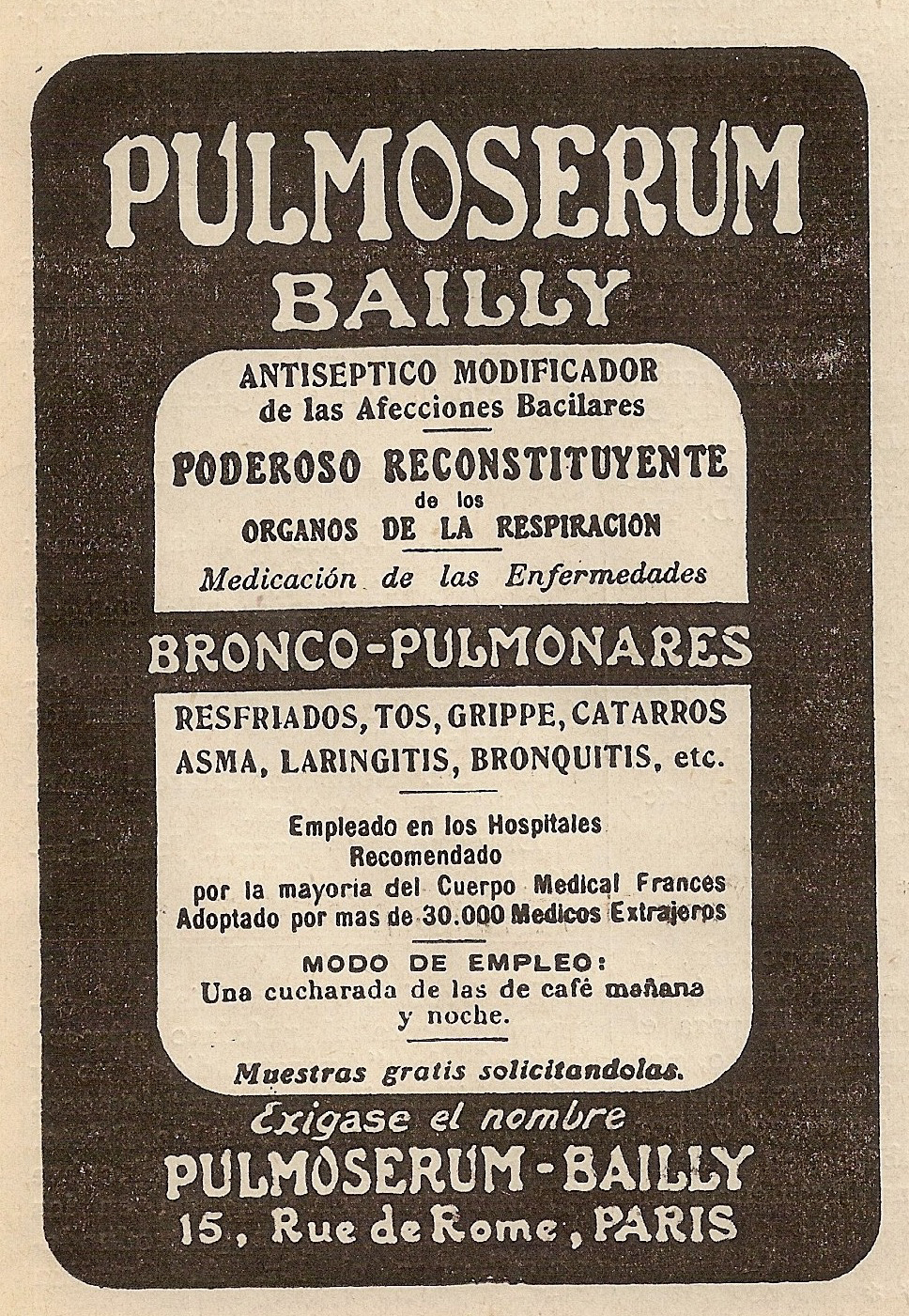 PULMOSERUM
BAILLY

ANTISEPTICO MODIFICADOR
de las Afecciones Bacilares

PODEROSO RECONSTITUYENTE
de los
ORGANOS DE LA RESPIRACION

Medicación de las Enfermedades

BRONCO-PULMONARES

RESFRIADOS, TOS, GRIPPE, CATARROS
ASMA, LARINGITIS, BRONQUITIS, etc.

Empleado en los Hospitales
Recomendado
por la mayoria del Cuerpo Medical Frances
Adoptado por mas de 30.000 Medicos Extrajeros

MODO DE EMPLEO:
Una cucharada de las de café mañana y noche.

Muestras gratis solicitandolas.

Exigase el nombre
PULMOSERUM-BAILLY
15, Rue de Rome, PARIS